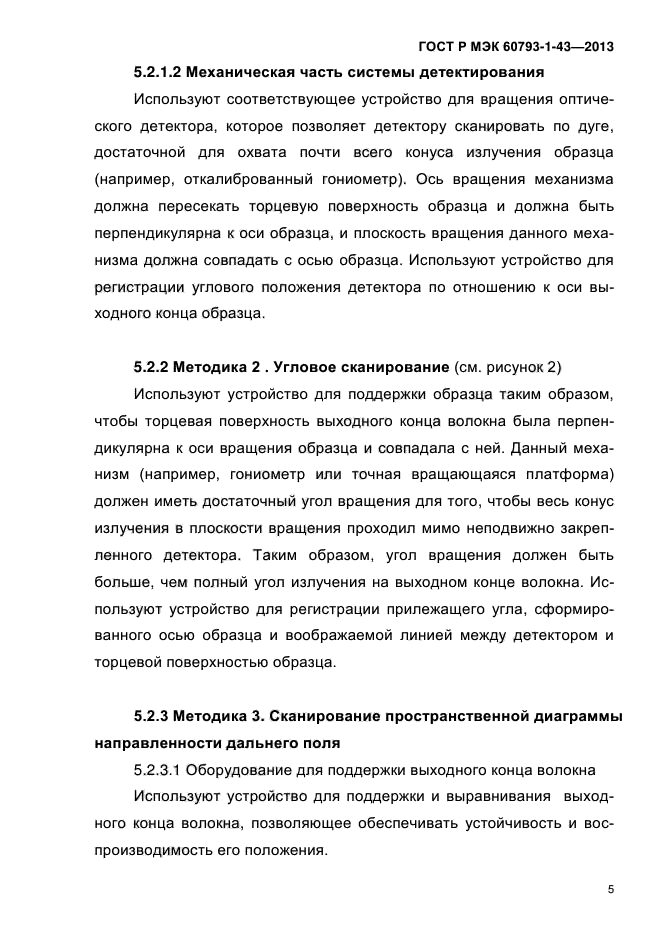 ГОСТ Р МЭК 60793-1-43—2013

5.2.1.2 Механическая часть системы детектирования

Используют соответствующее устройство для вращения оптического детектора, которое позволяет детектору сканировать по дуге, достаточной для охвата почти всего конуса излучения образца (например, откалиброванный гониометр). Ось вращения механизма должна пересекать торцевую поверхность образца и должна быть перпендикулярна к оси образца, и плоскость вращения данного механизма должна совпадать с осью образца. Используют устройство для регистрации углового положения детектора по отношению к оси выходного конца образца.

5.2.2 Методика 2 . Угловое сканирование (см. рисунок 2)

Используют устройство для поддержки образца таким образом, чтобы торцевая поверхность выходного конца волокна была перпендикулярна к оси вращения образца и совпадала с ней. Данный механизм (например, гониометр или точная вращающаяся платформа) должен иметь достаточный угол вращения для того, чтобы весь конус излучения в плоскости вращения проходил мимо неподвижно закрепленного детектора. Таким образом, угол вращения должен быть больше, чем полный угол излучения на выходном конце волокна. Используют устройство для регистрации прилежащего угла, сформированного осью образца и воображаемой линией между детектором и торцевой поверхностью образца.

5.2.3 Методика 3. Сканирование пространственной диаграммы направленности дальнего поля

5.2.3.1 Оборудование для поддержки выходного конца волокна

Используют устройство для поддержки и выравнивания выходного конца волокна, позволяющее обеспечивать устойчивость и воспроизводимость его положения.

5